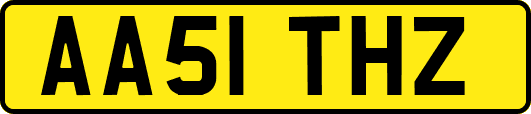 AA51 THZ